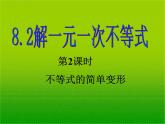 8.2解一元一次不等式

第2课时

不等式的简单变形